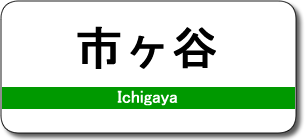 市ヶ谷

Ichigaya